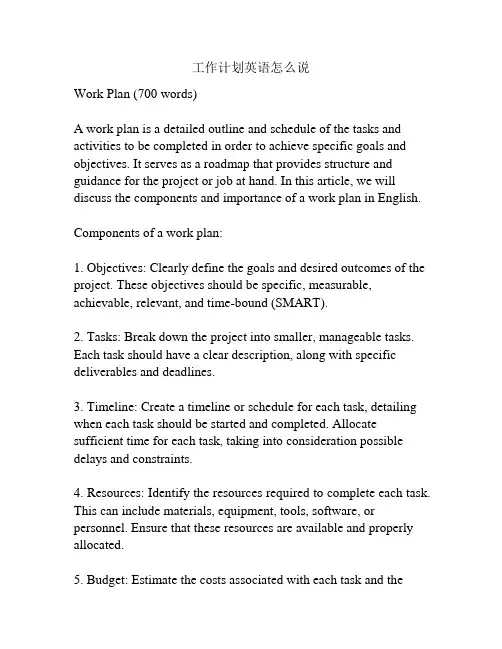 工作计划英语怎么说

Work Plan (700 words)

A work plan is a detailed outline and schedule of the tasks and activities to be completed in order to achieve specific goals and objectives. It serves as a roadmap that provides structure and guidance for the project or job at hand. In this article, we will discuss the components and importance of a work plan in English.

Components of a work plan:

1. Objectives: Clearly define the goals and desired outcomes of the project. These objectives should be specific, measurable, achievable, relevant, and time-bound (SMART).

2. Tasks: Break down the project into smaller, manageable tasks. Each task should have a clear description, along with specific deliverables and deadlines.

3. Timeline: Create a timeline or schedule for each task, detailing when each task should be started and completed. Allocate sufficient time for each task, taking into consideration possible delays and constraints.

4. Resources: Identify the resources required to complete each task. This can include materials, equipment, tools, software, or personnel. Ensure that these resources are available and properly allocated.

5. Budget: Estimate the costs associated with each task and the